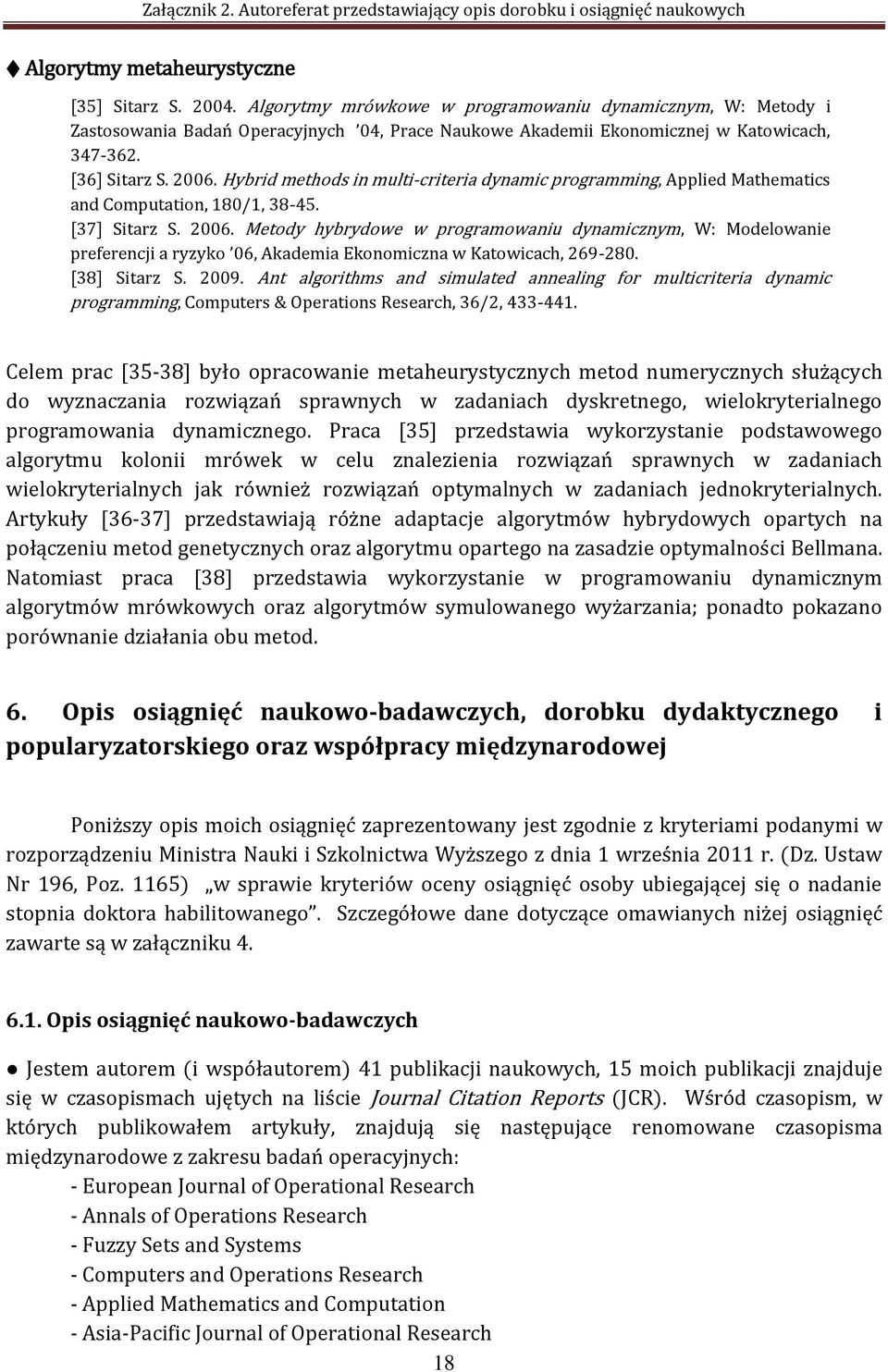 Załącznik 2. Autoreferat przedstawiający opis dorobku i osiągnięć naukowych

♦ Algorytmy metaheurystyczne

[35] Sitarz S. 2004. Algorytmy mrówkowe w programowaniu dynamicznym, W: Metody i Zastosowania Badań Operacyjnych '04, Prace Naukowe Akademii Ekonomicznej w Katowicach, 347-362.

[36] Sitarz S. 2006. Hybrid methods in multi-criteria dynamic programming, Applied Mathematics and Computation, 180/1, 38-45.

[37] Sitarz S. 2006. Metody hybrydowe w programowaniu dynamicznym, W: Modelowanie preferencji a ryzyko '06, Akademia Ekonomiczna w Katowicach, 269-280.

[38] Sitarz S. 2009. Ant algorithms and simulated annealing for multicriteria dynamic programming, Computers & Operations Research, 36/2, 433-441.

Celem prac [35-38] było opracowanie metaheurystycznych metod numerycznych służących do wyznaczania rozwiązań sprawnych w zadaniach dyskretnego, wielokryterialnego programowania dynamicznego. Praca [35] przedstawia wykorzystanie podstawowego algorytmu kolonii mrówek w celu znalezienia rozwiązań sprawnych w zadaniach wielokryterialnych jak również rozwiązań optymalnych w zadaniach jednokryterialnych. Artykuły [36-37] przedstawiają różne adaptacje algorytmów hybrydowych opartych na połączeniu metod genetycznych oraz algorytmu opartego na zasadzie optymalności Bellmana. Natomiast praca [38] przedstawia wykorzystanie w programowaniu dynamicznym algorytmów mrówkowych oraz algorytmów symulowanego wyżarzania; ponadto pokazano porównanie działania obu metod.

6. Opis osiągnięć naukowo-badawczych, dorobku dydaktycznego i popularyzatorskiego oraz współpracy międzynarodowej

Poniższy opis moich osiągnięć zaprezentowany jest zgodnie z kryteriami podanymi w rozporządzeniu Ministra Nauki i Szkolnictwa Wyższego z dnia 1 września 2011 r. (Dz. Ustaw Nr 196, Poz. 1165) „w sprawie kryteriów oceny osiągnięć osoby ubiegającej się o nadanie stopnia doktora habilitowanego". Szczegółowe dane dotyczące omawianych niżej osiągnięć zawarte są w załączniku 4.

6.1. Opis osiągnięć naukowo-badawczych

● Jestem autorem (i współautorem) 41 publikacji naukowych, 15 moich publikacji znajduje się w czasopismach ujętych na liście Journal Citation Reports (JCR). Wśród czasopism, w których publikowałem artykuły, znajdują się następujące renomowane czasopisma międzynarodowe z zakresu badań operacyjnych:
- European Journal of Operational Research
- Annals of Operations Research
- Fuzzy Sets and Systems
- Computers and Operations Research
- Applied Mathematics and Computation
- Asia-Pacific Journal of Operational Research

18